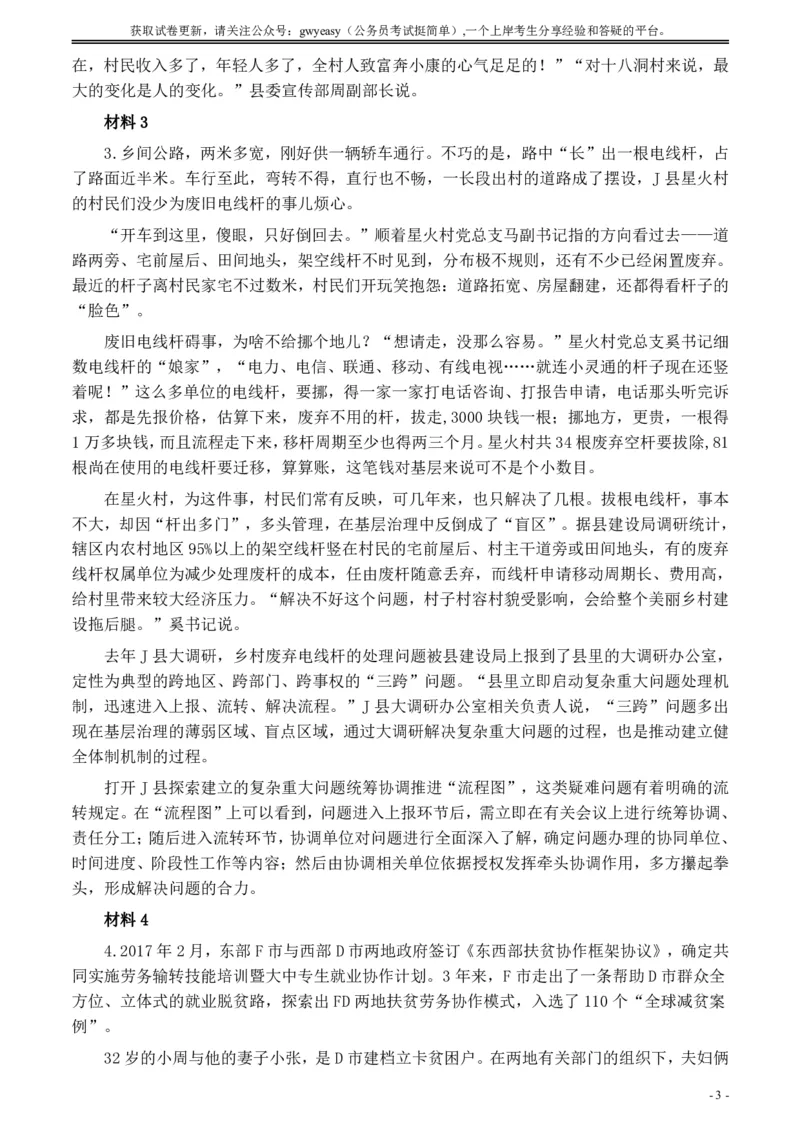 获取试卷更新，请关注公众号：gwyeasy（公务员考试挺简单）,一个上岸考生分享经验和答疑的平台。

在，村民收入多了，年轻人多了，全村人致富奔小康的心气足足的！”“对十八洞村来说，最大的变化是人的变化。”县委宣传部周副部长说。

材料 3

3.乡间公路，两米多宽，刚好供一辆轿车通行。不巧的是，路中“长”出一根电线杆，占了路面近半米。车行至此，弯转不得，直行也不畅，一长段出村的道路成了摆设，J 县星火村的村民们没少为废旧电线杆的事儿烦心。

“开车到这里，傻眼，只好倒回去。”顺着星火村党总支马副书记指的方向看过去——道路两旁、宅前屋后、田间地头，架空线杆不时见到，分布极不规则，还有不少已经闲置废弃。最近的杆子离村民家宅不过数米，村民们开玩笑抱怨：道路拓宽、房屋翻建，还都得看杆子的“脸色”。

废旧电线杆碍事，为啥不给挪个地儿？“想请走，没那么容易。”星火村党总支奚书记细数电线杆的“娘家”，“电力、电信、联通、移动、有线电视……就连小灵通的杆子现在还竖着呢！”这么多单位的电线杆，要挪，得一家一家打电话咨询、打报告申请，电话那头听完诉求，都是先报价格，估算下来，废弃不用的杆，拔走,3000 块钱一根；挪地方，更贵，一根得 1 万多块钱，而且流程走下来，移杆周期至少也得两三个月。星火村共 34 根废弃空杆要拔除,81 根尚在使用的电线杆要迁移，算算账，这笔钱对基层来说可不是个小数目。

在星火村，为这件事，村民们常有反映，可几年来，也只解决了几根。拔根电线杆，事本不大，却因“杆出多门”，多头管理，在基层治理中反倒成了“盲区”。据县建设局调研统计，辖区内农村地区 95%以上的架空线杆竖在村民的宅前屋后、村主干道旁或田间地头，有的废弃线杆权属单位为减少处理废杆的成本，任由废杆随意丢弃，而线杆申请移动周期长、费用高，给村里带来较大经济压力。“解决不好这个问题，村子村容村貌受影响，会给整个美丽乡村建设拖后腿。”奚书记说。

去年 J 县大调研，乡村废弃电线杆的处理问题被县建设局上报到了县里的大调研办公室，定性为典型的跨地区、跨部门、跨事权的“三跨”问题。“县里立即启动复杂重大问题处理机制，迅速进入上报、流转、解决流程。”J 县大调研办公室相关负责人说，“三跨”问题多出现在基层治理的薄弱区域、盲点区域，通过大调研解决复杂重大问题的过程，也是推动建立健全体制机制的过程。

打开 J 县探索建立的复杂重大问题统筹协调推进“流程图”，这类疑难问题有着明确的流转规定。在“流程图”上可以看到，问题进入上报环节后，需立即在有关会议上进行统筹协调、责任分工；随后进入流转环节，协调单位对问题进行全面深入了解，确定问题办理的协同单位、时间进度、阶段性工作等内容；然后由协调相关单位依据授权发挥牵头协调作用，多方攥起拳头，形成解决问题的合力。

材料 4

4.2017 年 2 月，东部 F 市与西部 D 市两地政府签订《东西部扶贫协作框架协议》，确定共同实施劳务输转技能培训暨大中专生就业协作计划。3 年来，F 市走出了一条帮助 D 市群众全方位、立体式的就业脱贫路，探索出 FD 两地扶贫劳务协作模式，入选了 110 个“全球减贫案例”。

32 岁的小周与他的妻子小张，是 D 市建档立卡贫困户。在两地有关部门的组织下，夫妇俩

- 3 -